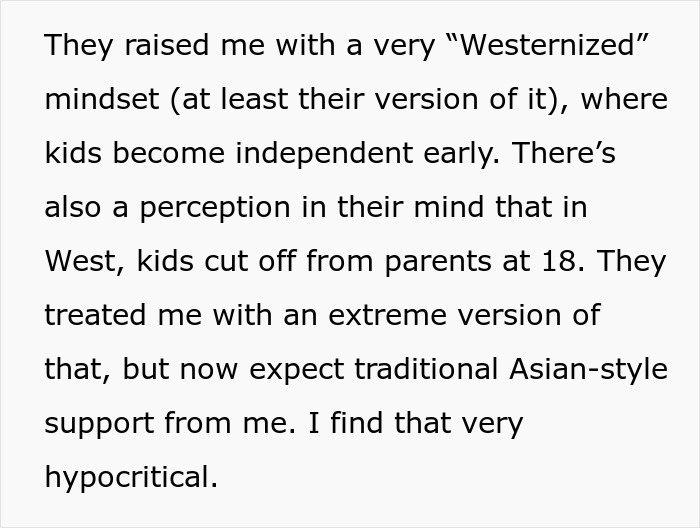 They raised me with a very “Westernized” mindset (at least their version of it), where kids become independent early. There’s also a perception in their mind that in West, kids cut off from parents at 18. They treated me with an extreme version of that, but now expect traditional Asian-style support from me. I find that very hypocritical.